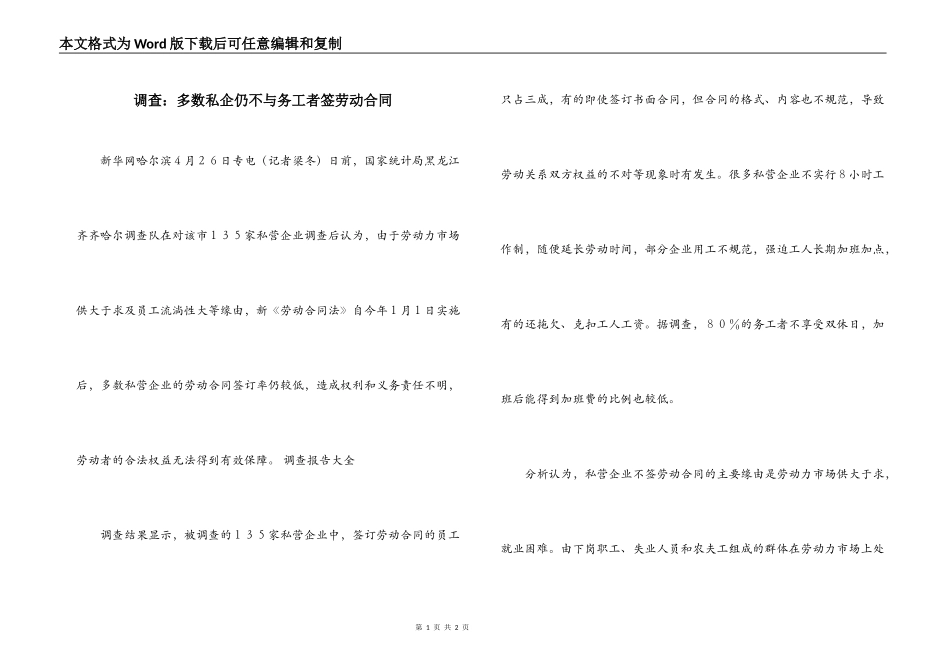 本文格式为Word版下载后可任意编辑和复制

调查：多数私企仍不与务工者签劳动合同

新华网哈尔滨４月２６日专电（记者梁冬）日前，国家统计局黑龙江齐齐哈尔调查队在对该市１３５家私营企业调查后认为，由于劳动力市场供大于求及员工流淌性大等缘由，新《劳动合同法》自今年1月1日实施后，多数私营企业的劳动合同签订率仍较低，造成权利和义务责任不明，劳动者的合法权益无法得到有效保障。 调查报告大全

调查结果显示，被调查的１３５家私营企业中，签订劳动合同的员工只占三成，有的即使签订书面合同，但合同的格式、内容也不规范，导致劳动关系双方权益的不对等现象时有发生。很多私营企业不实行８小时工作制，随便延长劳动时间，部分企业用工不规范，强迫工人长期加班加点，有的还拖欠、克扣工人工资。据调查，８０％的务工者不享受双休日，加班后能得到加班费的比例也较低。

分析认为，私营企业不签劳动合同的主要缘由是劳动力市场供大于求，就业困难。由下岗职工、失业人员和农夫工组成的群体在劳动力市场上处

第 1 页 共 2 页